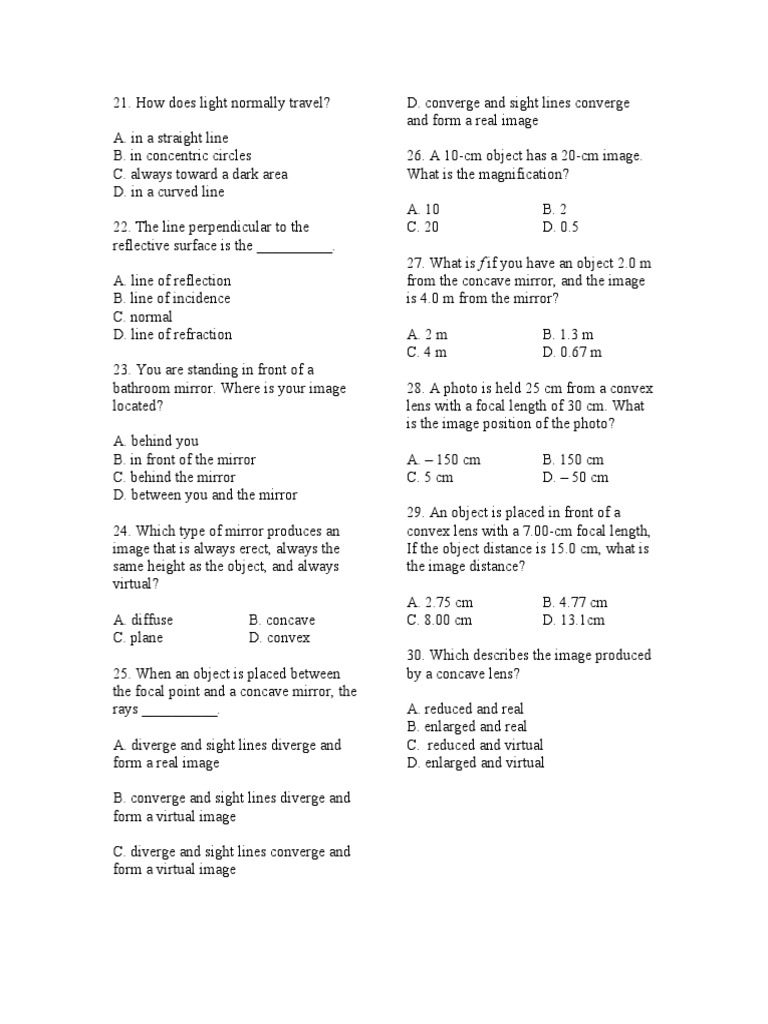 21. How does light normally travel?

A. in a straight line
B. in concentric circles
C. always toward a dark area
D. in a curved line

22. The line perpendicular to the reflective surface is the __________.

A. line of reflection
B. line of incidence
C. normal
D. line of refraction

23. You are standing in front of a bathroom mirror. Where is your image located?

A. behind you
B. in front of the mirror
C. behind the mirror
D. between you and the mirror

24. Which type of mirror produces an image that is always erect, always the same height as the object, and always virtual?

A. diffuse
B. concave
C. plane
D. convex

25. When an object is placed between the focal point and a concave mirror, the rays __________.

A. diverge and sight lines diverge and form a real image

B. converge and sight lines diverge and form a virtual image

C. diverge and sight lines converge and form a virtual image

D. converge and sight lines converge and form a real image

26. A 10-cm object has a 20-cm image. What is the magnification?

A. 10
B. 2
C. 20
D. 0.5

27. What is $f$ if you have an object 2.0 m from the concave mirror, and the image is 4.0 m from the mirror?

A. 2 m
B. 1.3 m
C. 4 m
D. 0.67 m

28. A photo is held 25 cm from a convex lens with a focal length of 30 cm. What is the image position of the photo?

A. – 150 cm
B. 150 cm
C. 5 cm
D. – 50 cm

29. An object is placed in front of a convex lens with a 7.00-cm focal length, If the object distance is 15.0 cm, what is the image distance?

A. 2.75 cm
B. 4.77 cm
C. 8.00 cm
D. 13.1cm

30. Which describes the image produced by a concave lens?

A. reduced and real
B. enlarged and real
C. reduced and virtual
D. enlarged and virtual